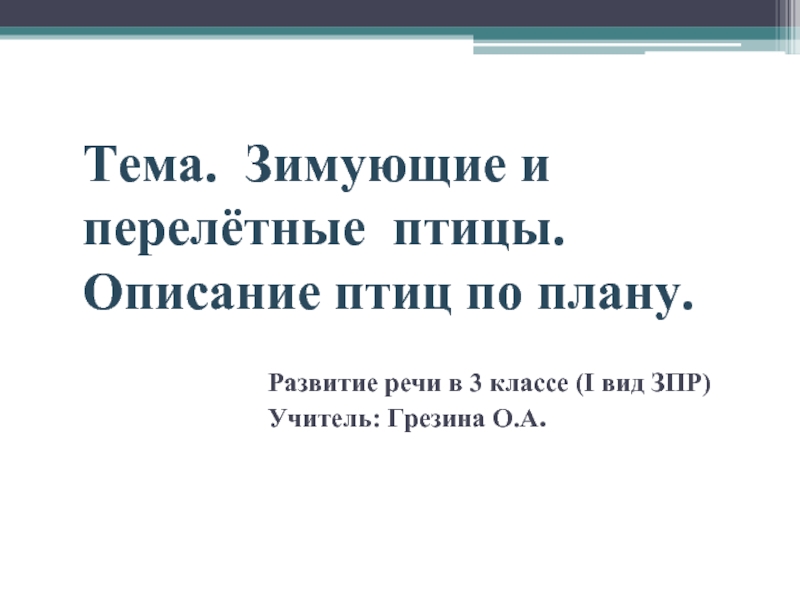 Тема. Зимующие и перелётные птицы. Описание птиц по плану.

Развитие речи в 3 классе (I вид ЗПР)
Учитель: Грезина О.А.